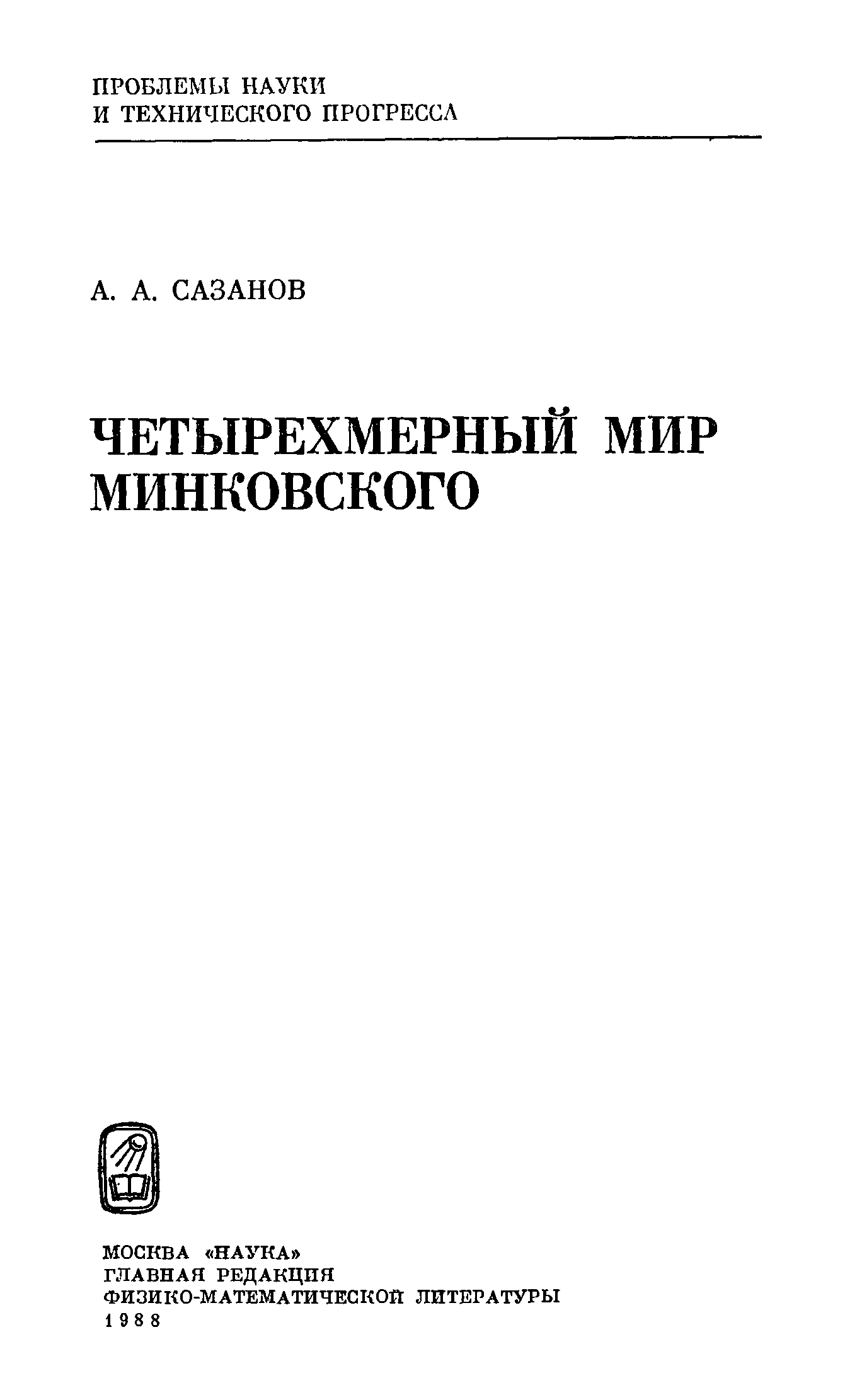 ПРОБЛЕМЫ НАУКИ
И ТЕХНИЧЕСКОГО ПРОГРЕССА

А. А. САЗАНОВ

ЧЕТЫРЕХМЕРНЫЙ МИР
МИНКОВСКОГО

МОСКВА «НАУКА»
ГЛАВНАЯ РЕДАКЦИЯ
ФИЗИКО-МАТЕМАТИЧЕСКОЙ ЛИТЕРАТУРЫ
1988